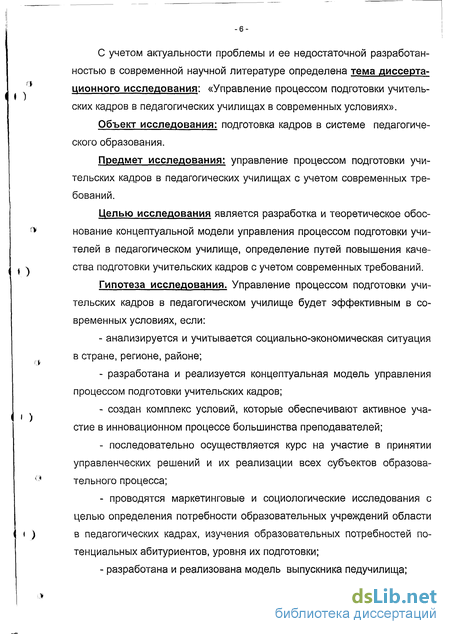 - 6 -

С учетом актуальности проблемы и ее недостаточной разработанностью в современной научной литературе определена тема диссертационного исследования: «Управление процессом подготовки учительских кадров в педагогических училищах в современных условиях».

Объект исследования: подготовка кадров в системе педагогического образования.

Предмет исследования: управление процессом подготовки учительских кадров в педагогических училищах с учетом современных требований.

Целью исследования является разработка и теоретическое обоснование концептуальной модели управления процессом подготовки учителей в педагогическом училище, определение путей повышения качества подготовки учительских кадров с учетом современных требований.

Гипотеза исследования. Управление процессом подготовки учительских кадров в педагогическом училище будет эффективным в современных условиях, если:

- анализируется и учитывается социально-экономическая ситуация в стране, регионе, районе;

- разработана и реализуется концептуальная модель управления процессом подготовки учительских кадров;

- создан комплекс условий, которые обеспечивают активное участие в инновационном процессе большинства преподавателей;

- последовательно осуществляется курс на участие в принятии управленческих решений и их реализации всех субъектов образовательного процесса;

- проводятся маркетинговые и социологические исследования с целью определения потребности образовательных учреждений области в педагогических кадрах, изучения образовательных потребностей потенциальных абитуриентов, уровня их подготовки;

- разработана и реализована модель выпускника педучилища;

dsLib.net
библиотека диссертаций